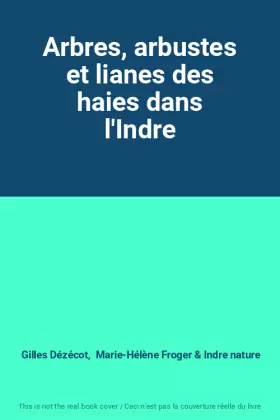 Arbres, arbustes et lianes des haies dans l'Indre

Gilles Dézécot, Marie-Hélène Froger & Indre nature

This is not the real book cover / Ceci n'est pas la couverture réelle du livre